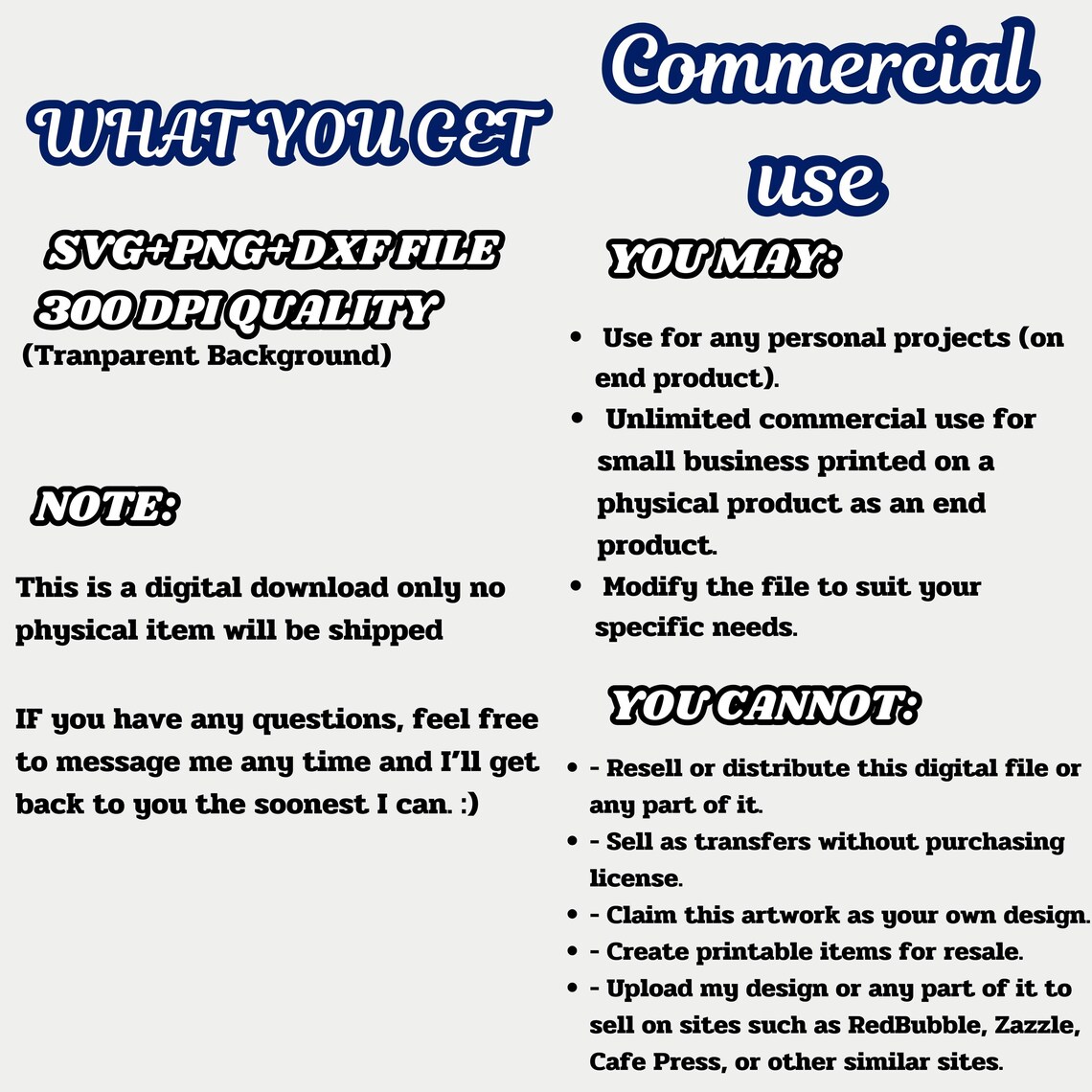 WHAT YOU GET

SVG+PNG+DXF FILE
300 DPI QUALITY
(Tranparent Background)

NOTE:

This is a digital download only no physical item will be shipped

IF you have any questions, feel free to message me any time and I'll get back to you the soonest I can. :)

Commercial use

YOU MAY:

• Use for any personal projects (on end product).
• Unlimited commercial use for small business printed on a physical product as an end product.
• Modify the file to suit your specific needs.

YOU CANNOT:

• - Resell or distribute this digital file or any part of it.
• - Sell as transfers without purchasing license.
• - Claim this artwork as your own design.
• - Create printable items for resale.
• - Upload my design or any part of it to sell on sites such as RedBubble, Zazzle, Cafe Press, or other similar sites.